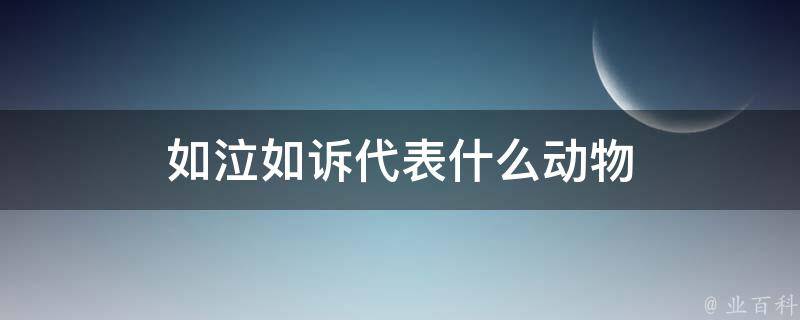 如泣如诉代表什么动物

@ 业百科